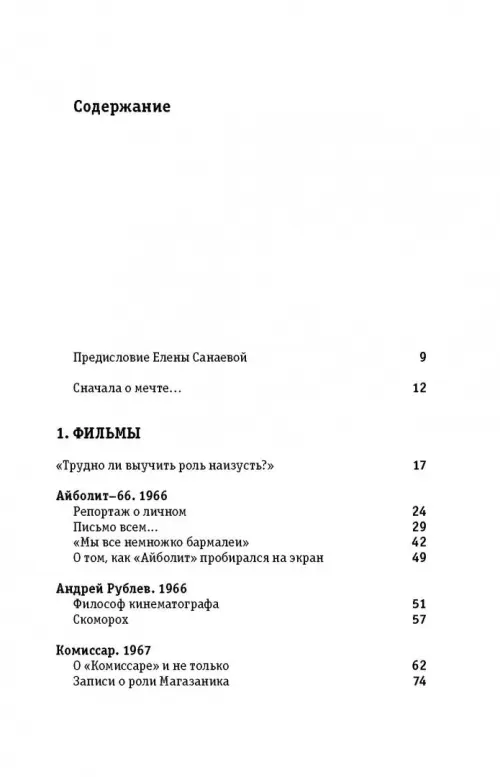 Содержание

Предисловие Елены Санаевой 9

Сначала о мечте… 12

1. ФИЛЬМЫ

«Трудно ли выучить роль наизусть?» 17

Айболит–66. 1966
Репортаж о личном 24
Письмо всем… 29
«Мы все немножко бармалеи» 42
О том, как «Айболит» пробирался на экран 49

Андрей Рублев. 1966
Философ кинематографа 51
Скоморох 57

Комиссар. 1967
О «Комиссаре» и не только 62
Записи о роли Магазаника 74